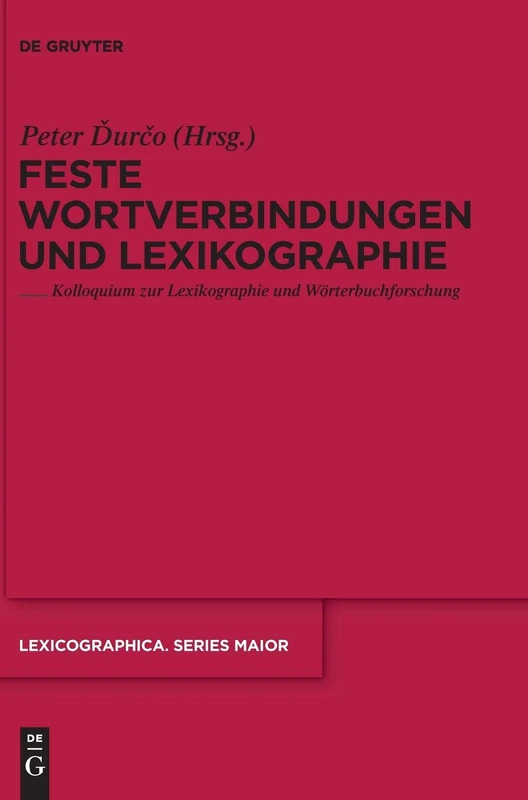 DE GRUYTER

Peter Ďurčo (Hrsg.)

FESTE WORTVERBINDUNGEN UND LEXIKOGRAPHIE

Kolloquium zur Lexikographie und Wörterbuchforschung

LEXICOGRAPHICA. SERIES MAIOR

DE G